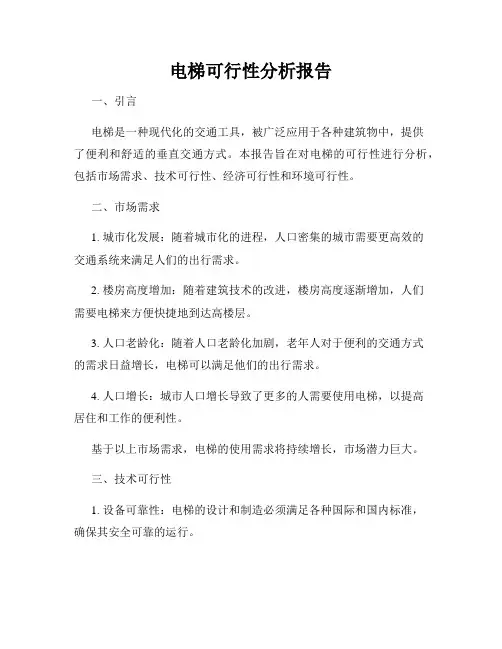 电梯可行性分析报告

一、引言

电梯是一种现代化的交通工具，被广泛应用于各种建筑物中，提供了便利和舒适的垂直交通方式。本报告旨在对电梯的可行性进行分析，包括市场需求、技术可行性、经济可行性和环境可行性。

二、市场需求

1. 城市化发展：随着城市化的进程，人口密集的城市需要更高效的交通系统来满足人们的出行需求。

2. 楼房高度增加：随着建筑技术的改进，楼房高度逐渐增加，人们需要电梯来方便快捷地到达高楼层。

3. 人口老龄化：随着人口老龄化加剧，老年人对于便利的交通方式的需求日益增长，电梯可以满足他们的出行需求。

4. 人口增长：城市人口增长导致了更多的人需要使用电梯，以提高居住和工作的便利性。

基于以上市场需求，电梯的使用需求将持续增长，市场潜力巨大。

三、技术可行性

1. 设备可靠性：电梯的设计和制造必须满足各种国际和国内标准，确保其安全可靠的运行。